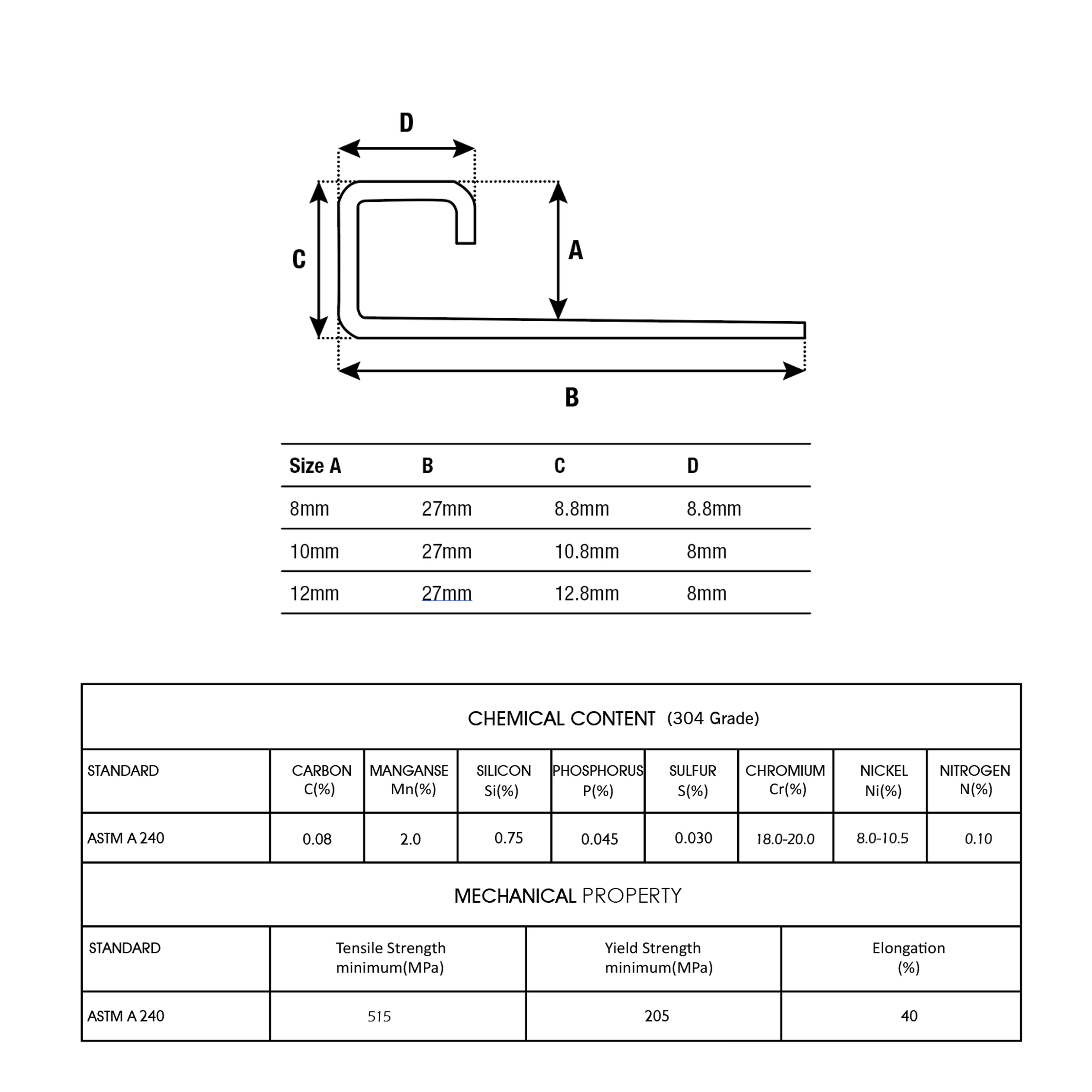 D

C

A

B

| Size A | B | C | D |
|---|---|---|---|
| 8mm | 27mm | 8.8mm | 8.8mm |
| 10mm | 27mm | 10.8mm | 8mm |
| 12mm | 27mm | 12.8mm | 8mm |

CHEMICAL CONTENT (304 Grade)

| STANDARD | CARBON C(%) | MANGANSE Mn(%) | SILICON Si(%) | PHOSPHORUS P(%) | SULFUR S(%) | CHROMIUM Cr(%) | NICKEL Ni(%) | NITROGEN N(%) |
|---|---|---|---|---|---|---|---|---|
| ASTM A 240 | 0.08 | 2.0 | 0.75 | 0.045 | 0.030 | 18.0-20.0 | 8.0-10.5 | 0.10 |

MECHANICAL PROPERTY

| STANDARD | Tensile Strength minimum(MPa) | Yield Strength minimum(MPa) | Elongation (%) |
|---|---|---|---|
| ASTM A 240 | 515 | 205 | 40 |